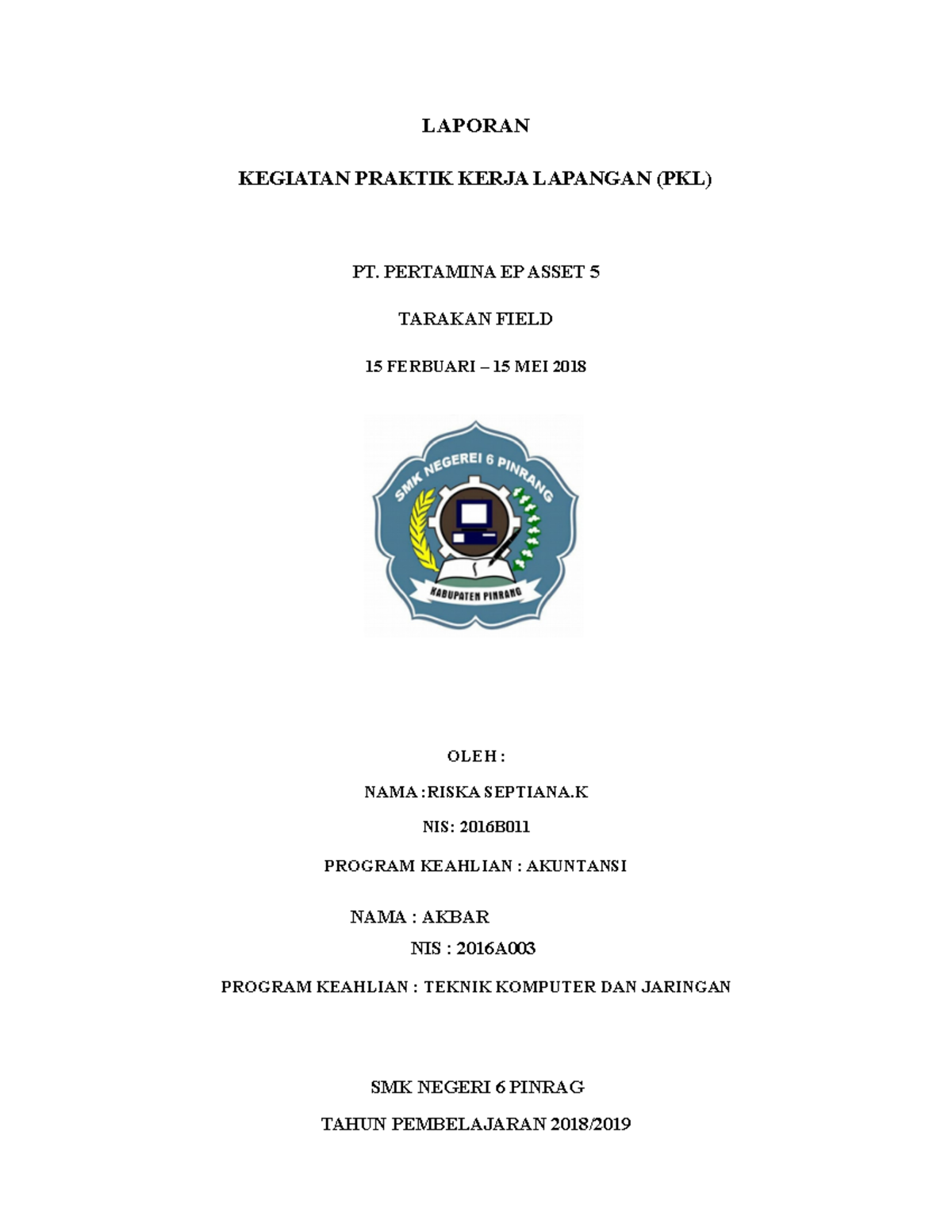 LAPORAN

KEGIATAN PRAKTIK KERJA LAPANGAN (PKL)

PT. PERTAMINA EP ASSET 5

TARAKAN FIELD

15 FERBUARI – 15 MEI 2018

SMK NEGEREI 6 PINRANG

KABUPATEN PINRANG

OLEH :

NAMA :RISKA SEPTIANA.K

NIS: 2016B011

PROGRAM KEAHLIAN : AKUNTANSI

NAMA : AKBAR

NIS : 2016A003

PROGRAM KEAHLIAN : TEKNIK KOMPUTER DAN JARINGAN

SMK NEGERI 6 PINRAG

TAHUN PEMBELAJARAN 2018/2019